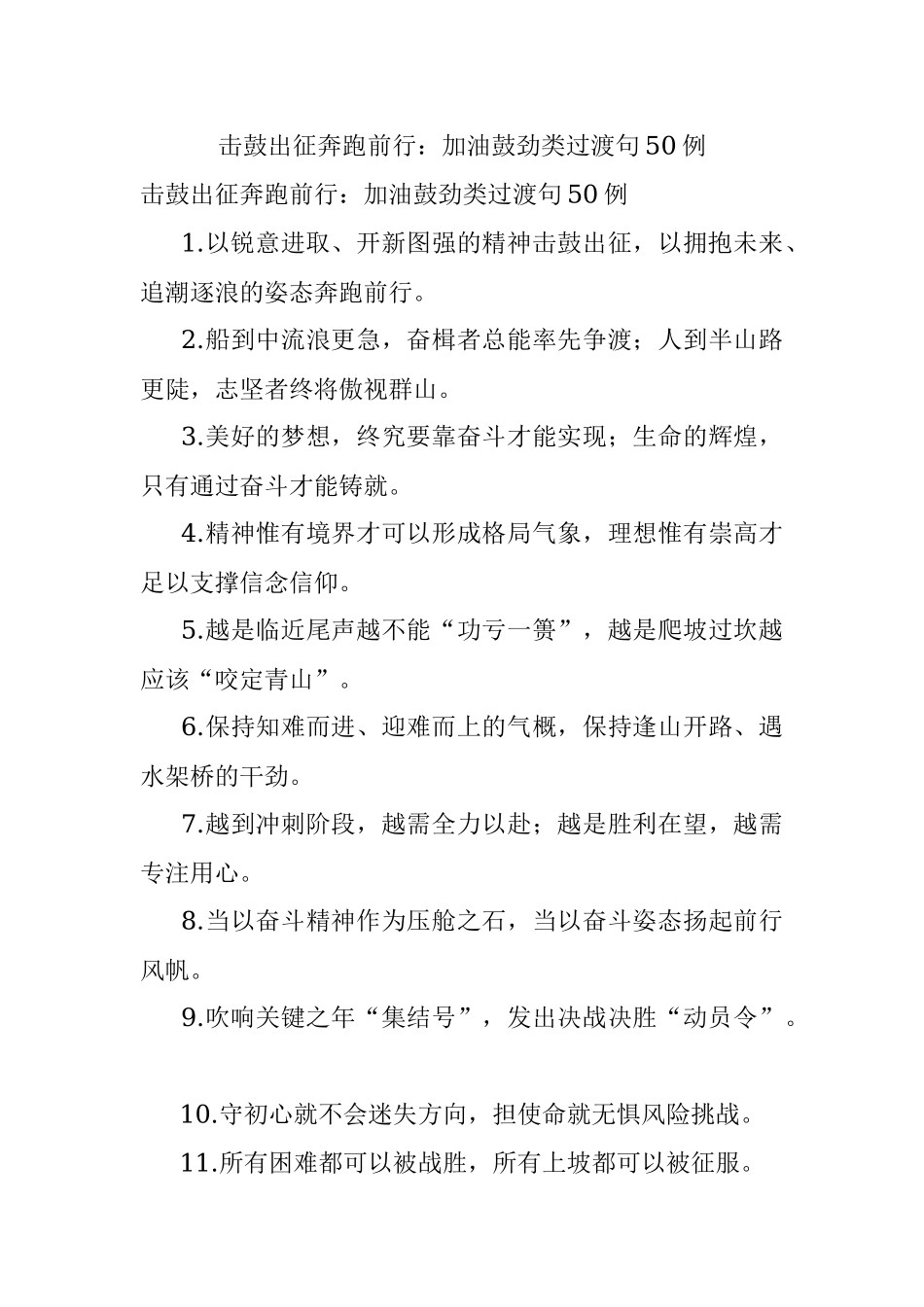 击鼓出征奔跑前行：加油鼓劲类过渡句50例

击鼓出征奔跑前行：加油鼓劲类过渡句50例

1.以锐意进取、开新图强的精神击鼓出征，以拥抱未来、追潮逐浪的姿态奔跑前行。

2.船到中流浪更急，奋楫者总能率先争渡；人到半山路更陡，志坚者终将傲视群山。

3.美好的梦想，终究要靠奋斗才能实现；生命的辉煌，只有通过奋斗才能铸就。

4.精神惟有境界才可以形成格局气象，理想惟有崇高才足以支撑信念信仰。

5.越是临近尾声越不能“功亏一篑”，越是爬坡过坎越应该“咬定青山”。

6.保持知难而进、迎难而上的气概，保持逢山开路、遇水架桥的干劲。

7.越到冲刺阶段，越需全力以赴；越是胜利在望，越需专注用心。

8.当以奋斗精神作为压舱之石，当以奋斗姿态扬起前行风帆。

9.吹响关键之年“集结号”，发出决战决胜“动员令”。

10.守初心就不会迷失方向，担使命就无惧风险挑战。

11.所有困难都可以被战胜，所有上坡都可以被征服。